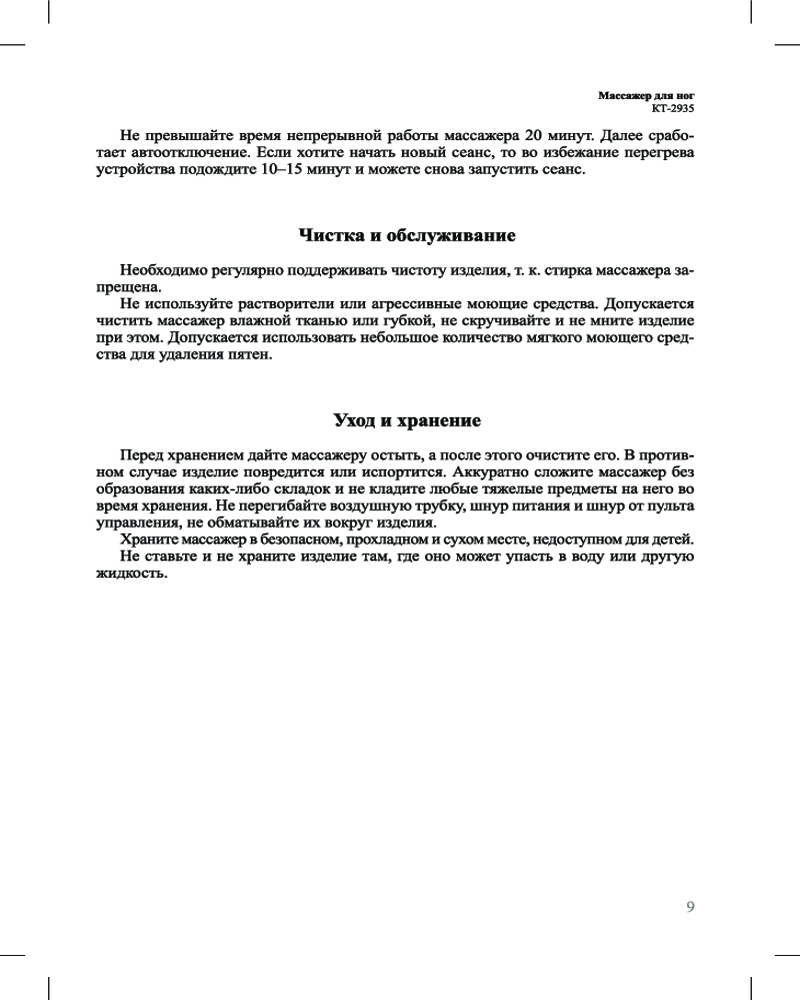 Массажер для ног
КТ-2935

Не превышайте время непрерывной работы массажера 20 минут. Далее сработает автоотключение. Если хотите начать новый сеанс, то во избежание перегрева устройства подождите 10–15 минут и можете снова запустить сеанс.

Чистка и обслуживание

Необходимо регулярно поддерживать чистоту изделия, т. к. стирка массажера запрещена.
Не используйте растворители или агрессивные моющие средства. Допускается чистить массажер влажной тканью или губкой, не скручивайте и не мните изделие при этом. Допускается использовать небольшое количество мягкого моющего средства для удаления пятен.

Уход и хранение

Перед хранением дайте массажеру остыть, а после этого очистите его. В противном случае изделие повредится или испортится. Аккуратно сложите массажер без образования каких-либо складок и не кладите любые тяжелые предметы на него во время хранения. Не перегибайте воздушную трубку, шнур питания и шнур от пульта управления, не обматывайте их вокруг изделия.
Храните массажер в безопасном, прохладном и сухом месте, недоступном для детей.
Не ставьте и не храните изделие там, где оно может упасть в воду или другую жидкость.

9